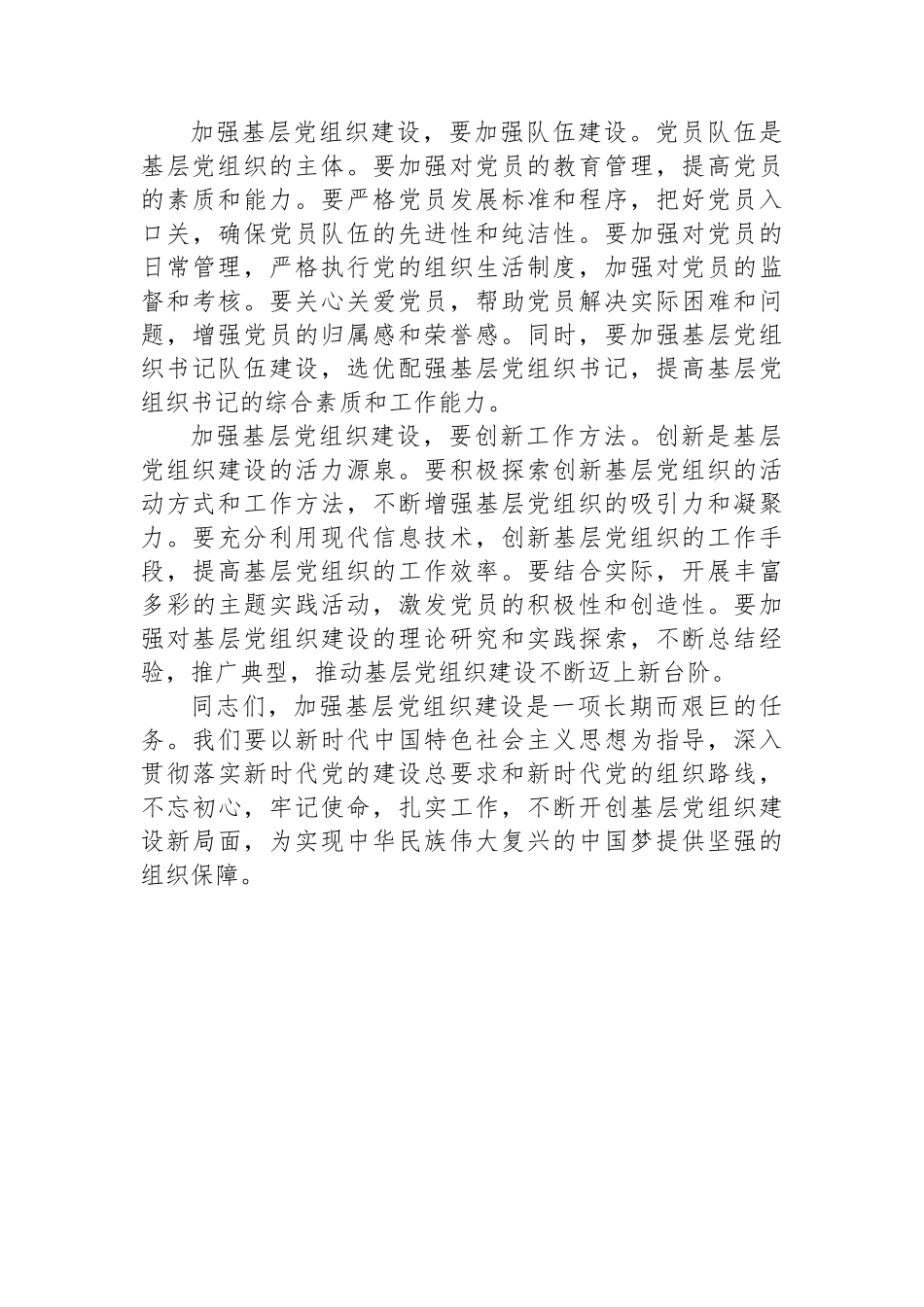 加强基层党组织建设，要加强队伍建设。党员队伍是基层党组织的主体。要加强对党员的教育管理，提高党员的素质和能力。要严格党员发展标准和程序，把好党员入口关，确保党员队伍的先进性和纯洁性。要加强对党员的日常管理，严格执行党的组织生活制度，加强对党员的监督和考核。要关心关爱党员，帮助党员解决实际困难和问题，增强党员的归属感和荣誉感。同时，要加强基层党组织书记队伍建设，选优配强基层党组织书记，提高基层党组织书记的综合素质和工作能力。

加强基层党组织建设，要创新工作方法。创新是基层党组织建设的活力源泉。要积极探索创新基层党组织的活动方式和工作方法，不断增强基层党组织的吸引力和凝聚力。要充分利用现代信息技术，创新基层党组织的工作手段，提高基层党组织的工作效率。要结合实际，开展丰富多彩的主题实践活动，激发党员的积极性和创造性。要加强对基层党组织建设的理论研究和实践探索，不断总结经验，推广典型，推动基层党组织建设不断迈上新台阶。

同志们，加强基层党组织建设是一项长期而艰巨的任务。我们要以新时代中国特色社会主义思想为指导，深入贯彻落实新时代党的建设总要求和新时代党的组织路线，不忘初心，牢记使命，扎实工作，不断开创基层党组织建设新局面，为实现中华民族伟大复兴的中国梦提供坚强的组织保障。